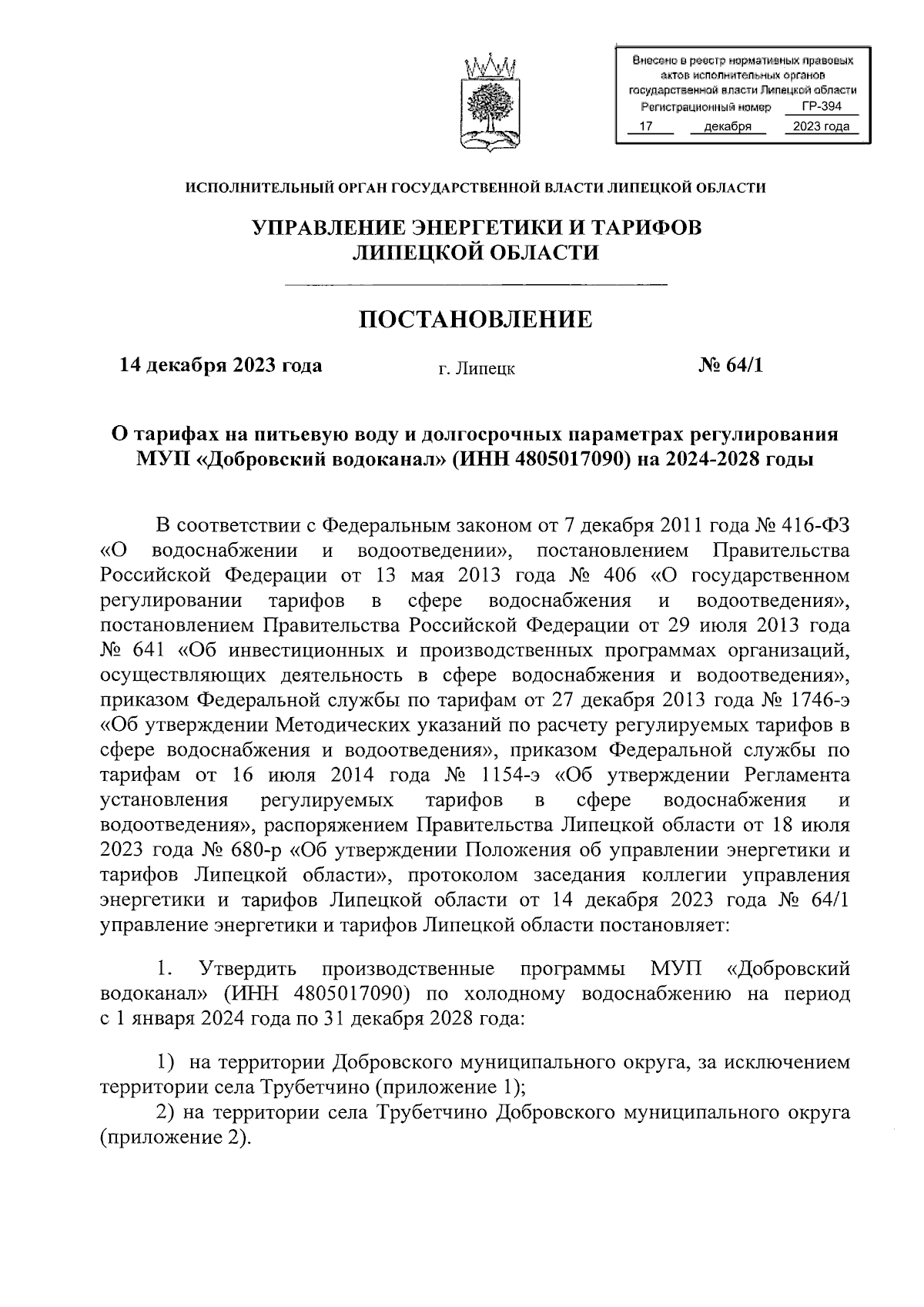 Внесено в реестр нормативных правовых актов исполнительных органов государственной власти Липецкой области
Регистрационный номер ГР-394
17 декабря 2023 года

ИСПОЛНИТЕЛЬНЫЙ ОРГАН ГОСУДАРСТВЕННОЙ ВЛАСТИ ЛИПЕЦКОЙ ОБЛАСТИ

УПРАВЛЕНИЕ ЭНЕРГЕТИКИ И ТАРИФОВ
ЛИПЕЦКОЙ ОБЛАСТИ

ПОСТАНОВЛЕНИЕ

14 декабря 2023 года г. Липецк № 64/1

О тарифах на питьевую воду и долгосрочных параметрах регулирования МУП «Добровский водоканал» (ИНН 4805017090) на 2024-2028 годы

В соответствии с Федеральным законом от 7 декабря 2011 года № 416-ФЗ «О водоснабжении и водоотведении», постановлением Правительства Российской Федерации от 13 мая 2013 года № 406 «О государственном регулировании тарифов в сфере водоснабжения и водоотведения», постановлением Правительства Российской Федерации от 29 июля 2013 года № 641 «Об инвестиционных и производственных программах организаций, осуществляющих деятельность в сфере водоснабжения и водоотведения», приказом Федеральной службы по тарифам от 27 декабря 2013 года № 1746-э «Об утверждении Методических указаний по расчету регулируемых тарифов в сфере водоснабжения и водоотведения», приказом Федеральной службы по тарифам от 16 июля 2014 года № 1154-э «Об утверждении Регламента установления регулируемых тарифов в сфере водоснабжения и водоотведения», распоряжением Правительства Липецкой области от 18 июля 2023 года № 680-р «Об утверждении Положения об управлении энергетики и тарифов Липецкой области», протоколом заседания коллегии управления энергетики и тарифов Липецкой области от 14 декабря 2023 года № 64/1 управление энергетики и тарифов Липецкой области постановляет:

1. Утвердить производственные программы МУП «Добровский водоканал» (ИНН 4805017090) по холодному водоснабжению на период с 1 января 2024 года по 31 декабря 2028 года:

1) на территории Добровского муниципального округа, за исключением территории села Трубетчино (приложение 1);
2) на территории села Трубетчино Добровского муниципального округа (приложение 2).